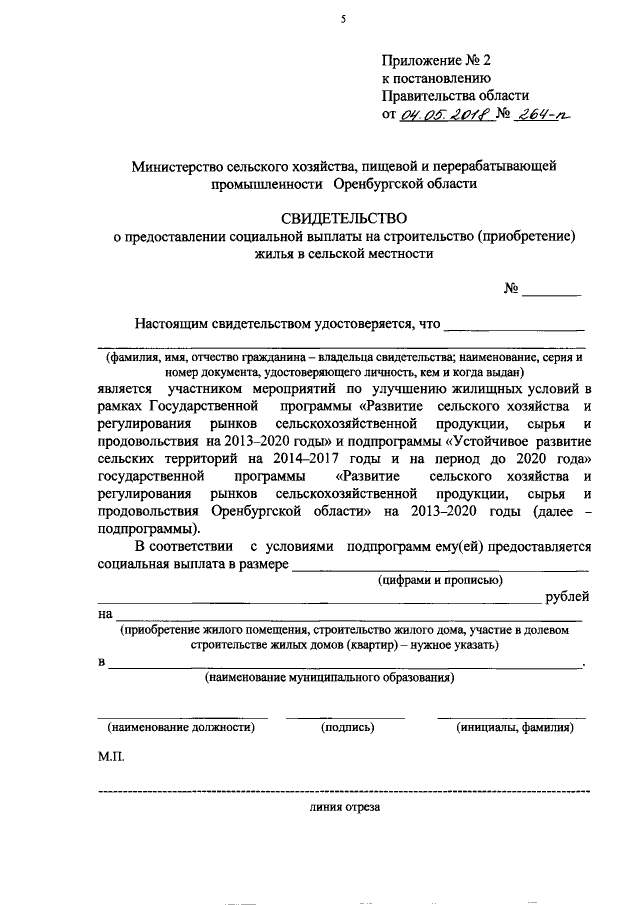 5

Приложение № 2
к постановлению
Правительства области
от 04.05.2018 № 264-п

Министерство сельского хозяйства, пищевой и перерабатывающей промышленности Оренбургской области

СВИДЕТЕЛЬСТВО
о предоставлении социальной выплаты на строительство (приобретение) жилья в сельской местности

№ ________

Настоящим свидетельством удостоверяется, что ____________________

(фамилия, имя, отчество гражданина – владельца свидетельства; наименование, серия и номер документа, удостоверяющего личность, кем и когда выдан)

является участником мероприятий по улучшению жилищных условий в рамках Государственной программы «Развитие сельского хозяйства и регулирования рынков сельскохозяйственной продукции, сырья и продовольствия на 2013–2020 годы» и подпрограммы «Устойчивое развитие сельских территорий на 2014–2017 годы и на период до 2020 года» государственной программы «Развитие сельского хозяйства и регулирования рынков сельскохозяйственной продукции, сырья и продовольствия Оренбургской области» на 2013–2020 годы (далее – подпрограммы).

В соответствии с условиями подпрограмм ему(ей) предоставляется социальная выплата в размере ____________________

(цифрами и прописью)

____________________ рублей

на ____________________

(приобретение жилого помещения, строительство жилого дома, участие в долевом строительстве жилых домов (квартир) – нужное указать)

в ____________________.

(наименование муниципального образования)

(наименование должности) (подпись) (инициалы, фамилия)

М.П.

линия отреза